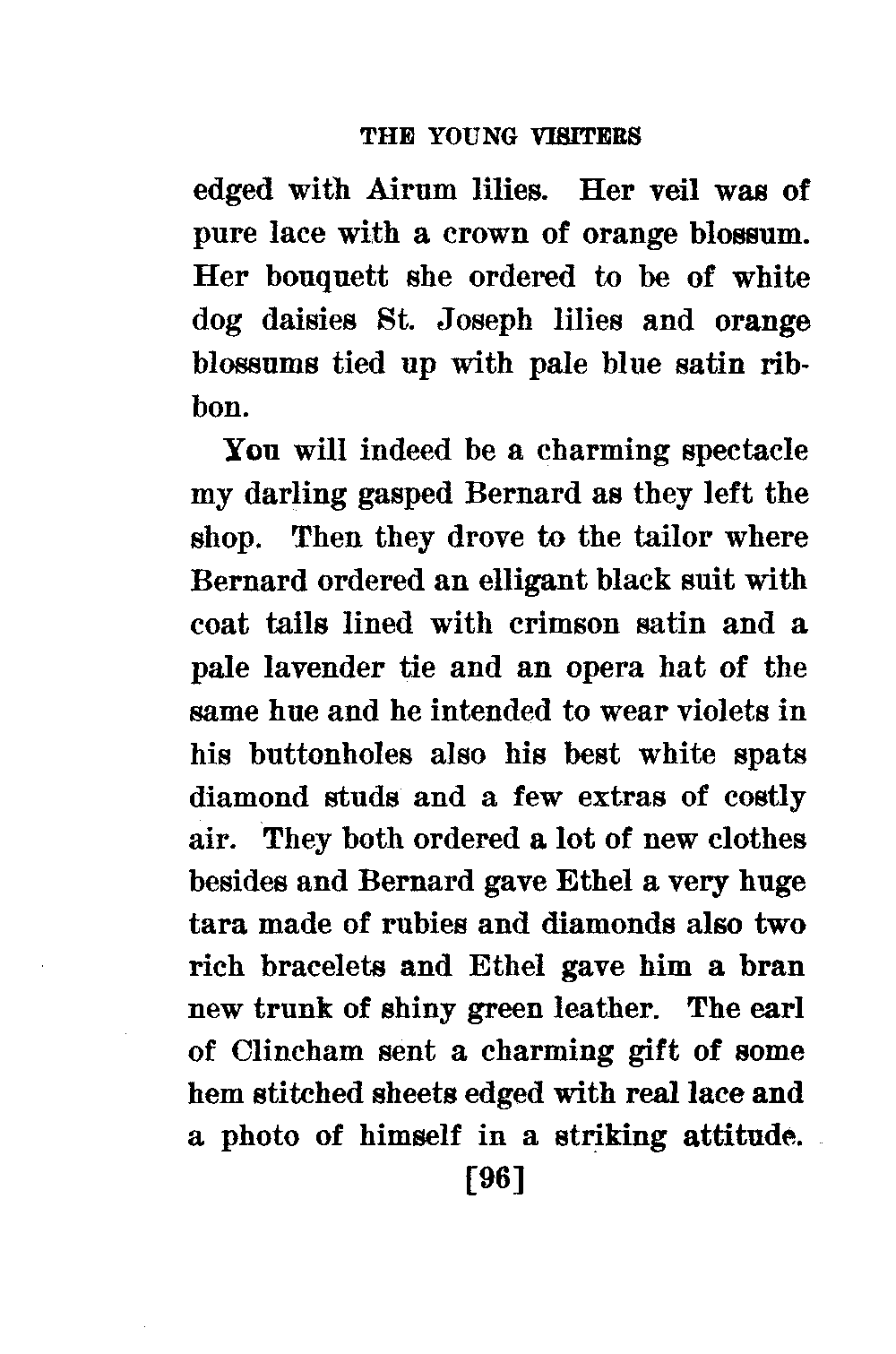 THE YOUNG VISITERS

edged with Airum lilies. Her veil was of pure lace with a crown of orange blossum. Her bouquett she ordered to be of white dog daisies St. Joseph lilies and orange blossums tied up with pale blue satin ribbon.

You will indeed be a charming spectacle my darling gasped Bernard as they left the shop. Then they drove to the tailor where Bernard ordered an elligant black suit with coat tails lined with crimson satin and a pale lavender tie and an opera hat of the same hue and he intended to wear violets in his buttonholes also his best white spats diamond studs and a few extras of costly air. They both ordered a lot of new clothes besides and Bernard gave Ethel a very huge tara made of rubies and diamonds also two rich bracelets and Ethel gave him a bran new trunk of shiny green leather. The earl of Clincham sent a charming gift of some hem stitched sheets edged with real lace and a photo of himself in a striking attitude.

[96]